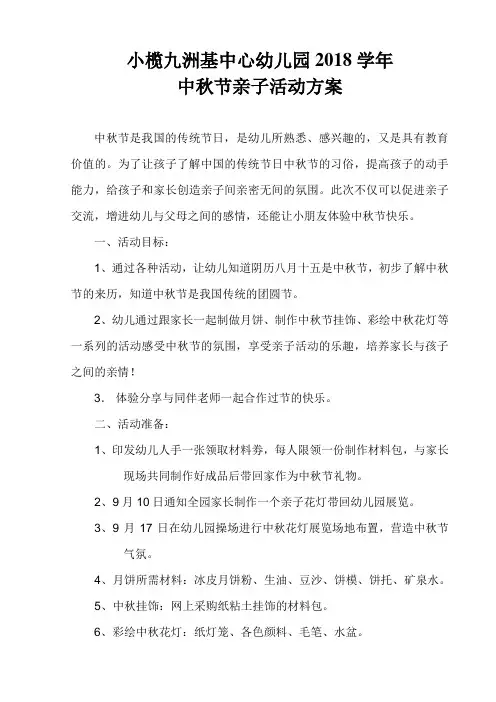 小榄九洲基中心幼儿园 2018 学年
中秋节亲子活动方案

中秋节是我国的传统节日，是幼儿所熟悉、感兴趣的，又是具有教育价值的。为了让孩子了解中国的传统节日中秋节的习俗，提高孩子的动手能力，给孩子和家长创造亲子间亲密无间的氛围。此次不仅可以促进亲子交流，增进幼儿与父母之间的感情，还能让小朋友体验中秋节快乐。

一、活动目标：

1、通过各种活动，让幼儿知道阴历八月十五是中秋节，初步了解中秋节的来历，知道中秋节是我国传统的团圆节。

2、幼儿通过跟家长一起制做月饼、制作中秋节挂饰、彩绘中秋花灯等一系列的活动感受中秋节的氛围，享受亲子活动的乐趣，培养家长与孩子之间的亲情！

3. 体验分享与同伴老师一起合作过节的快乐。

二、活动准备：

1、印发幼儿人手一张领取材料券，每人限领一份制作材料包，与家长现场共同制作好成品后带回家作为中秋节礼物。

2、9 月 10 日通知全园家长制作一个亲子花灯带回幼儿园展览。

3、9 月 17 日在幼儿园操场进行中秋花灯展览场地布置，营造中秋节气氛。

4、月饼所需材料：冰皮月饼粉、生油、豆沙、饼模、饼托、矿泉水。

5、中秋挂饰：网上采购纸粘土挂饰的材料包。

6、彩绘中秋花灯：纸灯笼、各色颜料、毛笔、水盆。